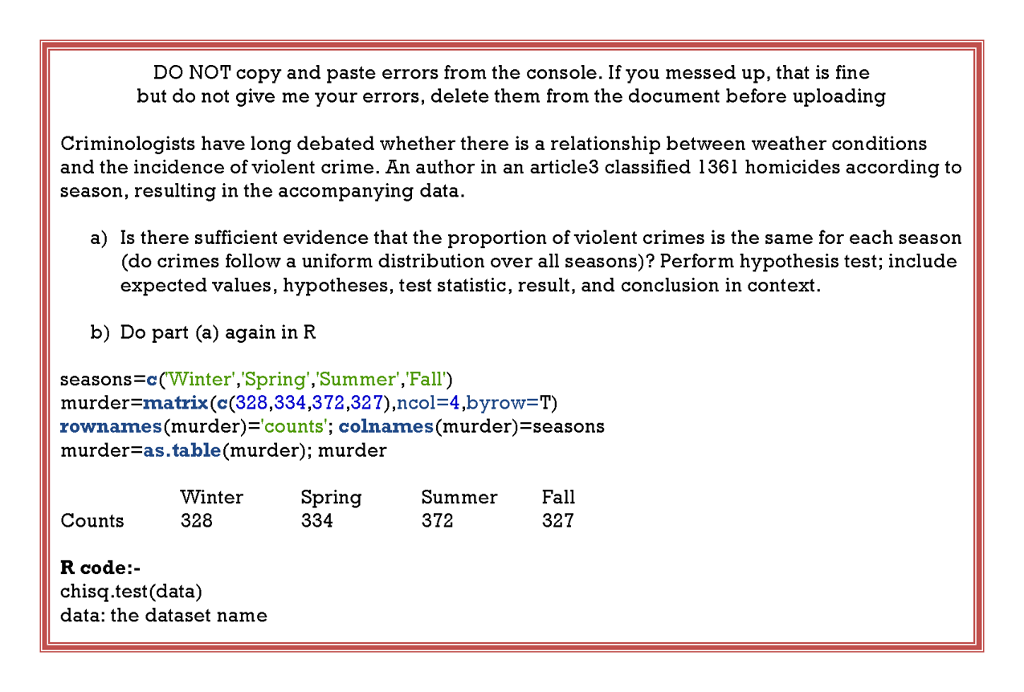 DO NOT copy and paste errors from the console. If you messed up, that is fine but do not give me your errors, delete them from the document before uploading

Criminologists have long debated whether there is a relationship between weather conditions and the incidence of violent crime. An author in an article3 classified 1361 homicides according to season, resulting in the accompanying data.

a) Is there sufficient evidence that the proportion of violent crimes is the same for each season (do crimes follow a uniform distribution over all seasons)? Perform hypothesis test; include expected values, hypotheses, test statistic, result, and conclusion in context.

b) Do part (a) again in R

seasons=c('Winter','Spring','Summer','Fall')
murder=matrix(c(328,334,372,327),ncol=4,byrow=T)
rownames(murder)='counts'; colnames(murder)=seasons
murder=as.table(murder); murder

| | Winter | Spring | Summer | Fall |
|---|---|---|---|---|
| Counts | 328 | 334 | 372 | 327 |

R code:-
chisq.test(data)
data: the dataset name